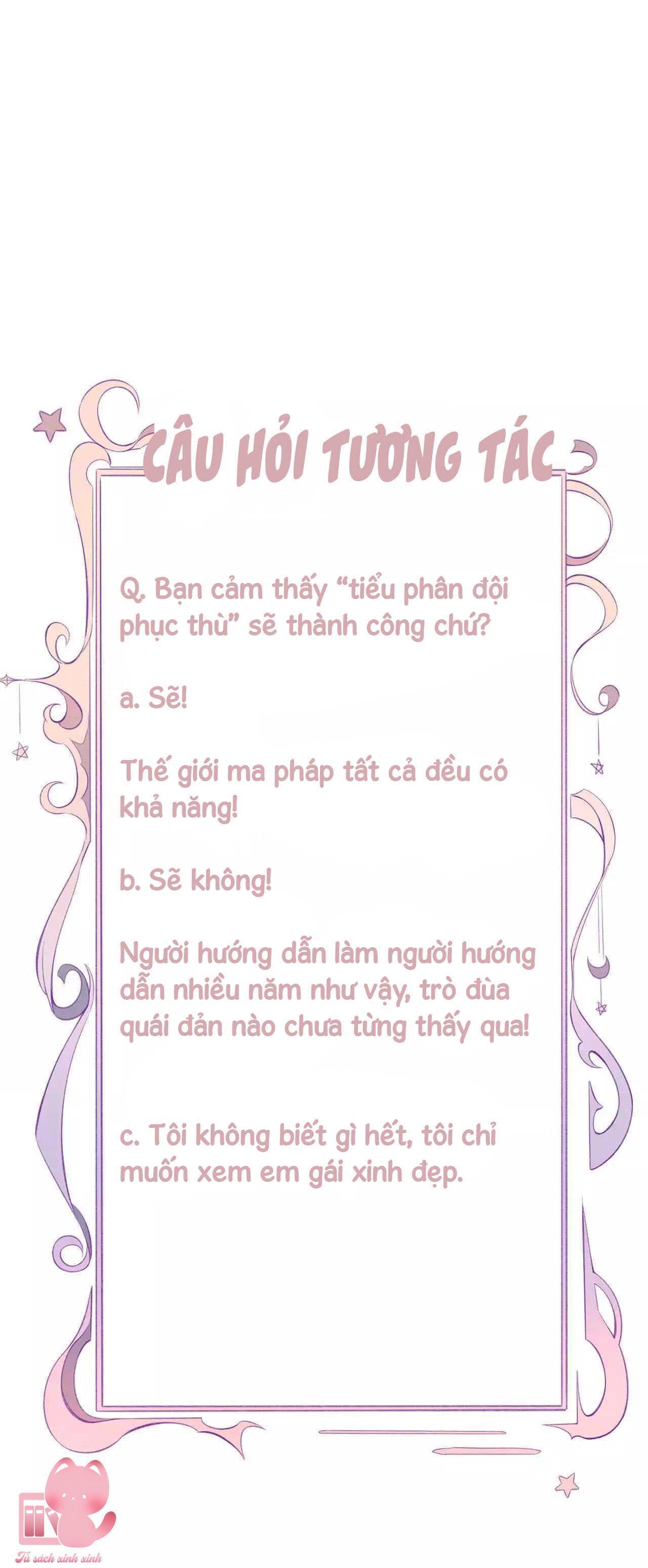 CÂU HỎI TƯƠNG TÁC

Q. Bạn cảm thấy “tiểu phân đội phục thù” sẽ thành công chứ?

a. Sẽ!

Thế giới ma pháp tất cả đều có khả năng!

b. Sẽ không!

Người hướng dẫn làm người hướng dẫn nhiều năm như vậy, trò đùa quái đản nào chưa từng thấy qua!

c. Tôi không biết gì hết, tôi chỉ muốn xem em gái xinh đẹp.

Tủ sách xinh xinh